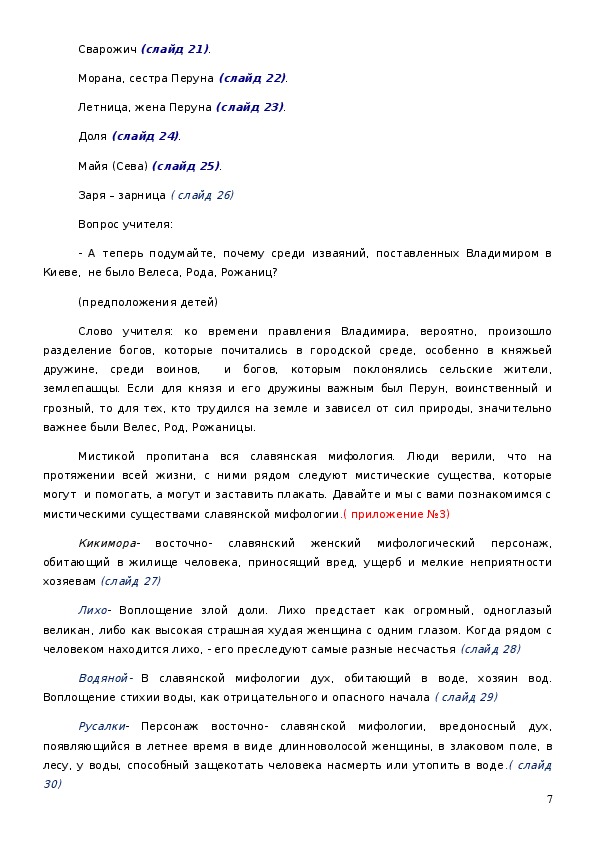 Сварожич (слайд 21).

Морана, сестра Перуна (слайд 22).

Летница, жена Перуна (слайд 23).

Доля (слайд 24).

Майя (Сева) (слайд 25).

Заря – зарница ( слайд 26)

Вопрос учителя:

- А теперь подумайте, почему среди изваяний, поставленных Владимиром в Киеве, не было Велеса, Рода, Рожаниц?

(предположения детей)

Слово учителя: ко времени правления Владимира, вероятно, произошло разделение богов, которые почитались в городской среде, особенно в княжьей дружине, среди воинов, и богов, которым поклонялись сельские жители, землепашцы. Если для князя и его дружины важным был Перун, воинственный и грозный, то для тех, кто трудился на земле и зависел от сил природы, значительно важнее были Велес, Род, Рожаницы.

Мистикой пропитана вся славянская мифология. Люди верили, что на протяжении всей жизни, с ними рядом следуют мистические существа, которые могут и помогать, а могут и заставить плакать. Давайте и мы с вами познакомимся с мистическими существами славянской мифологии.( приложение №3)

Кикимора- восточно- славянский женский мифологический персонаж, обитающий в жилище человека, приносящий вред, ущерб и мелкие неприятности хозяевам (слайд 27)

Лихо- Воплощение злой доли. Лихо предстает как огромный, одноглазый великан, либо как высокая страшная худая женщина с одним глазом. Когда рядом с человеком находится лихо, - его преследуют самые разные несчастья (слайд 28)

Водяной- В славянской мифологии дух, обитающий в воде, хозяин вод. Воплощение стихии воды, как отрицательного и опасного начала ( слайд 29)

Русалки- Персонаж восточно- славянской мифологии, вредоносный дух, появляющийся в летнее время в виде длинноволосой женщины, в злаковом поле, в лесу, у воды, способный защекотать человека насмерть или утопить в воде.( слайд 30)

7